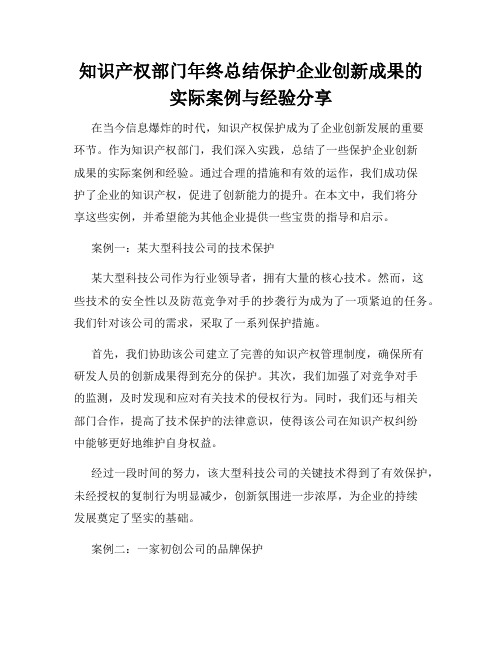 知识产权部门年终总结保护企业创新成果的实际案例与经验分享

在当今信息爆炸的时代，知识产权保护成为了企业创新发展的重要环节。作为知识产权部门，我们深入实践，总结了一些保护企业创新成果的实际案例和经验。通过合理的措施和有效的运作，我们成功保护了企业的知识产权，促进了创新能力的提升。在本文中，我们将分享这些实例，并希望能为其他企业提供一些宝贵的指导和启示。

案例一：某大型科技公司的技术保护

某大型科技公司作为行业领导者，拥有大量的核心技术。然而，这些技术的安全性以及防范竞争对手的抄袭行为成为了一项紧迫的任务。我们针对该公司的需求，采取了一系列保护措施。

首先，我们协助该公司建立了完善的知识产权管理制度，确保所有研发人员的创新成果得到充分的保护。其次，我们加强了对竞争对手的监测，及时发现和应对有关技术的侵权行为。同时，我们还与相关部门合作，提高了技术保护的法律意识，使得该公司在知识产权纠纷中能够更好地维护自身权益。

经过一段时间的努力，该大型科技公司的关键技术得到了有效保护，未经授权的复制行为明显减少，创新氛围进一步浓厚，为企业的持续发展奠定了坚实的基础。

案例二：一家初创公司的品牌保护